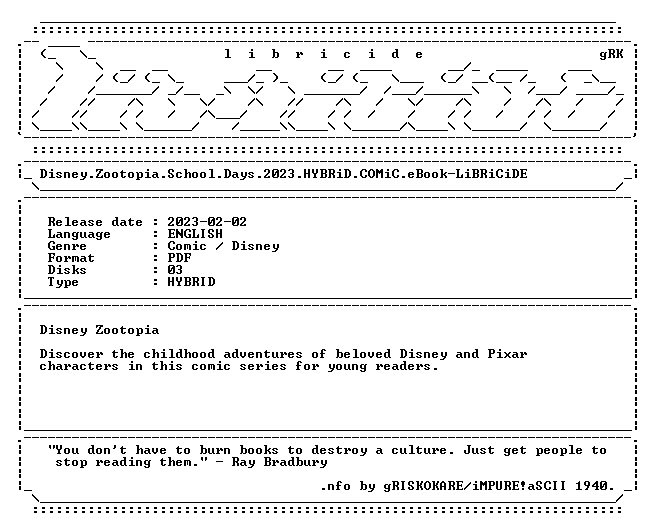 l i b r i c i d e gRK

Disney.Zootopia.School.Days.2023.HYBRiD.COMiC.eBook-LiBRiCiDE

Release date : 2023-02-02
Language : ENGLISH
Genre : Comic / Disney
Format : PDF
Disks : 03
Type : HYBRID

Disney Zootopia

Discover the childhood adventures of beloved Disney and Pixar characters in this comic series for young readers.

"You don't have to burn books to destroy a culture. Just get people to stop reading them." - Ray Bradbury

.nfo by gRISKOKARE/iMPURE!aSCII 1940.